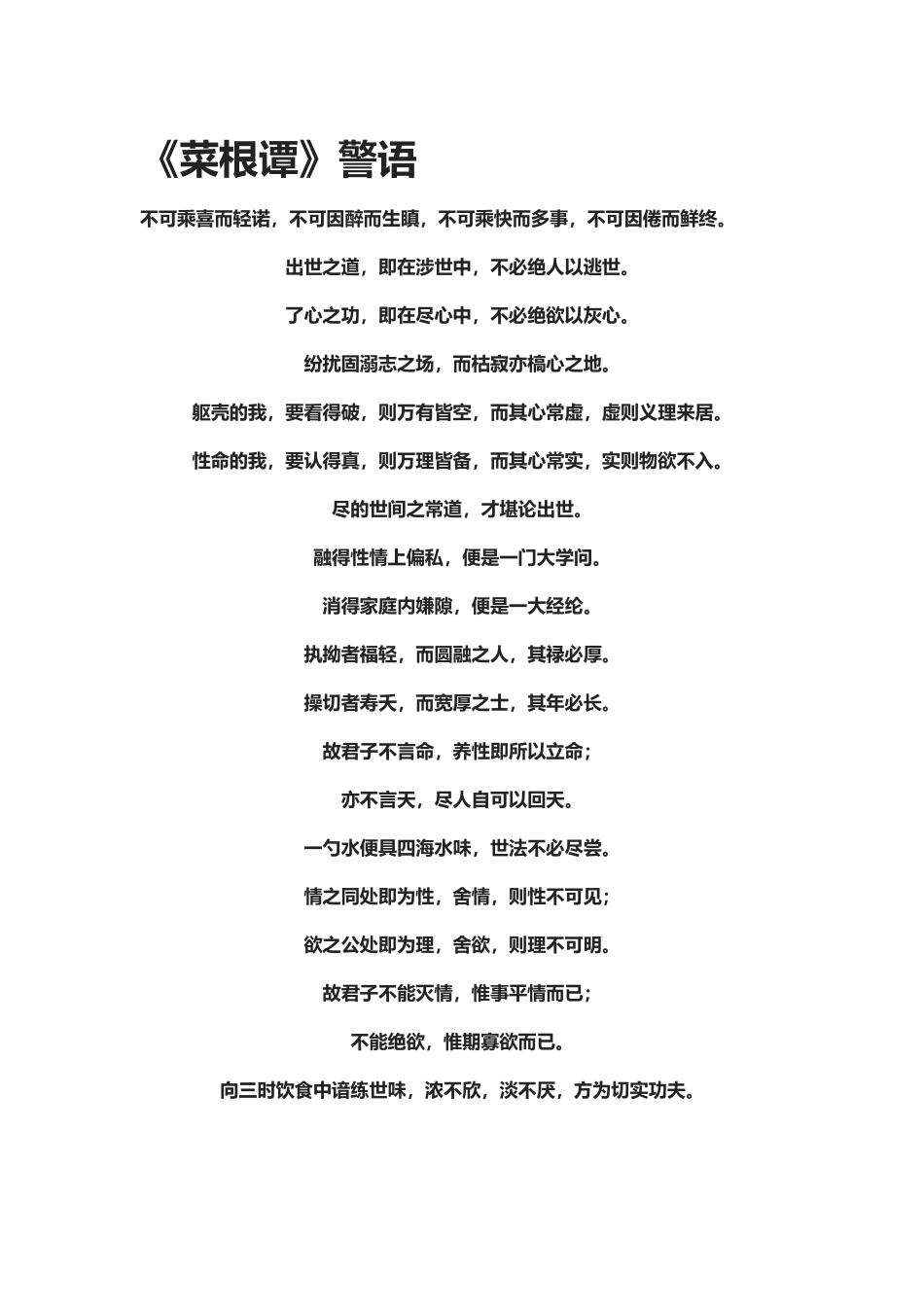 《菜根谭》警语

不可乘喜而轻诺，不可因醉而生瞋，不可乘快而多事，不可因倦而鲜终。

出世之道，即在涉世中，不必绝人以逃世。

了心之功，即在尽心中，不必绝欲以灰心。

纷扰固溺志之场，而枯寂亦槁心之地。

躯壳的我，要看得破，则万有皆空，而其心常虚，虚则义理来居。

性命的我，要认得真，则万理皆备，而其心常实，实则物欲不入。

尽的世间之常道，才堪论出世。

融得性情上偏私，便是一门大学问。

消得家庭内嫌隙，便是一大经纶。

执拗者福轻，而圆融之人，其禄必厚。

操切者寿夭，而宽厚之士，其年必长。

故君子不言命，养性即所以立命；

亦不言天，尽人自可以回天。

一勺水便具四海水味，世法不必尽尝。

情之同处即为性，舍情，则性不可见；

欲之公处即为理，舍欲，则理不可明。

故君子不能灭情，惟事平情而已；

不能绝欲，惟期寡欲而已。

向三时饮食中谙练世味，浓不欣，淡不厌，方为切实功夫。